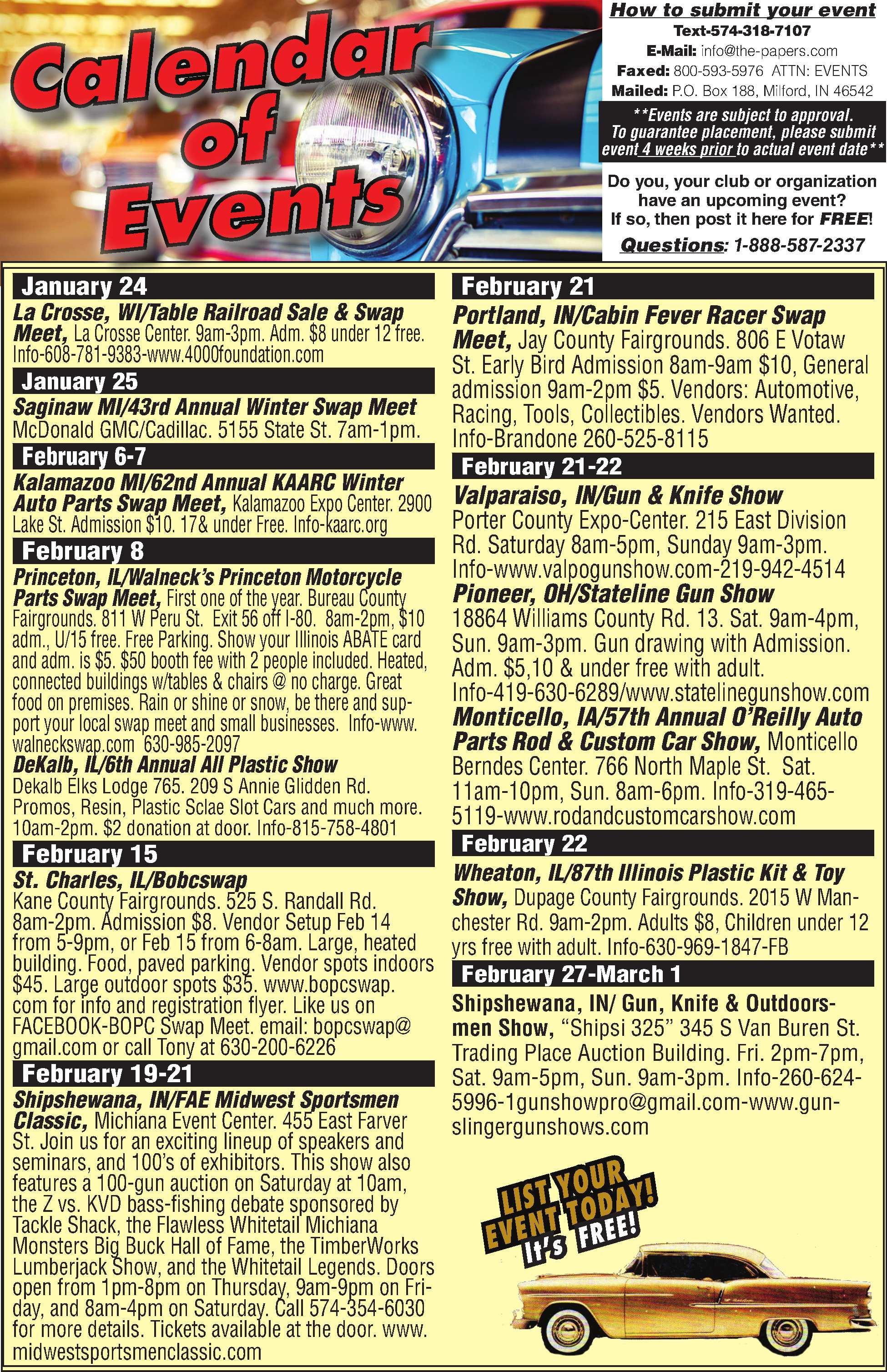 Calendar of Events

How to submit your event
Text-574-318-7107
E-Mail: info@the-papers.com
Faxed: 800-593-5976 ATTN: EVENTS
Mailed: P.O. Box 188, Milford, IN 46542

**Events are subject to approval. To guarantee placement, please submit event 4 weeks prior to actual event date**

Do you, your club or organization have an upcoming event? If so, then post it here for FREE!

Questions: 1-888-587-2337

January 24
La Crosse, WI/Table Railroad Sale & Swap Meet, La Crosse Center. 9am-3pm. Adm. $8 under 12 free. Info-608-781-9383-www.4000foundation.com

January 25
Saginaw MI/43rd Annual Winter Swap Meet McDonald GMC/Cadillac. 5155 State St. 7am-1pm.

February 6-7
Kalamazoo MI/62nd Annual KAARC Winter Auto Parts Swap Meet, Kalamazoo Expo Center. 2900 Lake St. Admission $10. 17& under Free. Info-kaarc.org

February 8
Princeton, IL/Walneck's Princeton Motorcycle Parts Swap Meet, First one of the year. Bureau County Fairgrounds. 811 W Peru St. Exit 56 off I-80. 8am-2pm, $10 adm., U/15 free. Free Parking. Show your Illinois ABATE card and adm. is $5. $50 booth fee with 2 people included. Heated, connected buildings w/tables & chairs @ no charge. Great food on premises. Rain or shine or snow, be there and support your local swap meet and small businesses. Info-www.walneckswap.com 630-985-2097
DeKalb, IL/6th Annual All Plastic Show Dekalb Elks Lodge 765. 209 S Annie Glidden Rd. Promos, Resin, Plastic Sclae Slot Cars and much more. 10am-2pm. $2 donation at door. Info-815-758-4801

February 15
St. Charles, IL/Bobcswap Kane County Fairgrounds. 525 S. Randall Rd. 8am-2pm. Admission $8. Vendor Setup Feb 14 from 5-9pm, or Feb 15 from 6-8am. Large, heated building. Food, paved parking. Vendor spots indoors $45. Large outdoor spots $35. www.bopcswap.com for info and registration flyer. Like us on FACEBOOK-BOPC Swap Meet. email: bopcswap@gmail.com or call Tony at 630-200-6226

February 19-21
Shipshewana, IN/FAE Midwest Sportsmen Classic, Michiana Event Center. 455 East Farver St. Join us for an exciting lineup of speakers and seminars, and 100's of exhibitors. This show also features a 100-gun auction on Saturday at 10am, the Z vs. KVD bass-fishing debate sponsored by Tackle Shack, the Flawless Whitetail Michiana Monsters Big Buck Hall of Fame, the TimberWorks Lumberjack Show, and the Whitetail Legends. Doors open from 1pm-8pm on Thursday, 9am-9pm on Friday, and 8am-4pm on Saturday. Call 574-354-6030 for more details. Tickets available at the door. www.midwestsportsmenclassic.com

February 21
Portland, IN/Cabin Fever Racer Swap Meet, Jay County Fairgrounds. 806 E Votaw St. Early Bird Admission 8am-9am $10, General admission 9am-2pm $5. Vendors: Automotive, Racing, Tools, Collectibles. Vendors Wanted. Info-Brandone 260-525-8115

February 21-22
Valparaiso, IN/Gun & Knife Show Porter County Expo-Center. 215 East Division Rd. Saturday 8am-5pm, Sunday 9am-3pm. Info-www.valpogunshow.com-219-942-4514
Pioneer, OH/Stateline Gun Show 18864 Williams County Rd. 13. Sat. 9am-4pm, Sun. 9am-3pm. Gun drawing with Admission. Adm. $5,10 & under free with adult. Info-419-630-6289/www.statelinegunshow.com
Monticello, IA/57th Annual O'Reilly Auto Parts Rod & Custom Car Show, Monticello Berndes Center. 766 North Maple St. Sat. 11am-10pm, Sun. 8am-6pm. Info-319-465-5119-www.rodandcustomcarshow.com

February 22
Wheaton, IL/87th Illinois Plastic Kit & Toy Show, Dupage County Fairgrounds. 2015 W Manchester Rd. 9am-2pm. Adults $8, Children under 12 yrs free with adult. Info-630-969-1847-FB

February 27-March 1
Shipshewana, IN/ Gun, Knife & Outdoorsmen Show, "Shipsi 325" 345 S Van Buren St. Trading Place Auction Building. Fri. 2pm-7pm, Sat. 9am-5pm, Sun. 9am-3pm. Info-260-624-5996-1gunshowpro@gmail.com-www.gunslingergunshows.com

LIST YOUR EVENT TODAY! It's FREE!